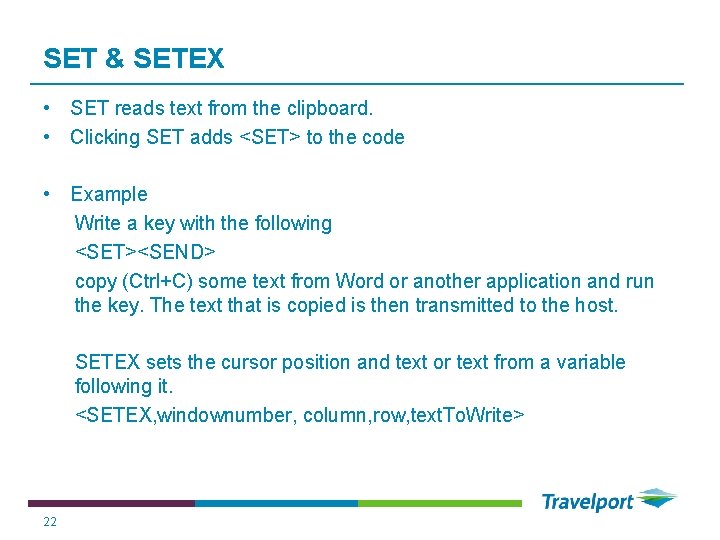 SET & SETEX

• SET reads text from the clipboard.
• Clicking SET adds <SET> to the code

• Example
Write a key with the following
<SET><SEND>
copy (Ctrl+C) some text from Word or another application and run the key. The text that is copied is then transmitted to the host.

SETEX sets the cursor position and text or text from a variable following it.
<SETEX,windownumber, column,row,textToWrite>

Travelport

22